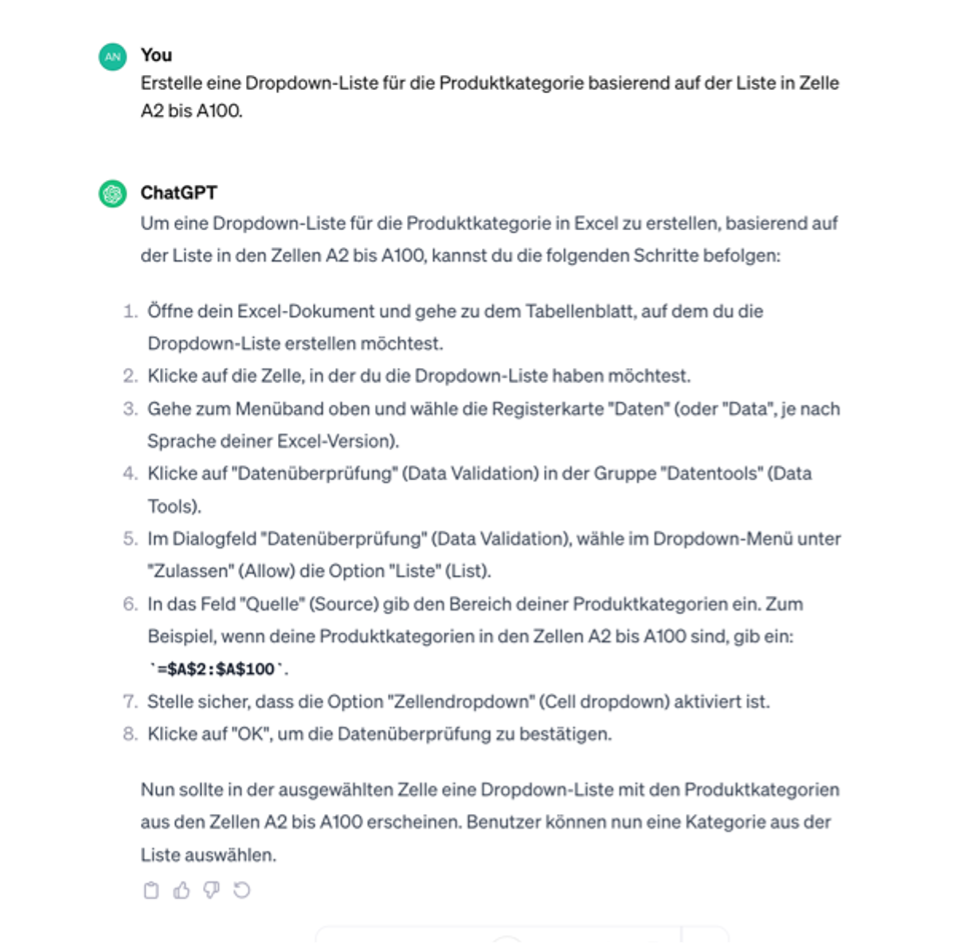 AN
You
Erstelle eine Dropdown-Liste für die Produktkategorie basierend auf der Liste in Zelle A2 bis A100.

ChatGPT
Um eine Dropdown-Liste für die Produktkategorie in Excel zu erstellen, basierend auf der Liste in den Zellen A2 bis A100, kannst du die folgenden Schritte befolgen:

1. Öffne dein Excel-Dokument und gehe zu dem Tabellenblatt, auf dem du die Dropdown-Liste erstellen möchtest.
2. Klicke auf die Zelle, in der du die Dropdown-Liste haben möchtest.
3. Gehe zum Menüband oben und wähle die Registerkarte "Daten" (oder "Data", je nach Sprache deiner Excel-Version).
4. Klicke auf "Datenüberprüfung" (Data Validation) in der Gruppe "Datentools" (Data Tools).
5. Im Dialogfeld "Datenüberprüfung" (Data Validation), wähle im Dropdown-Menü unter "Zulassen" (Allow) die Option "Liste" (List).
6. In das Feld "Quelle" (Source) gib den Bereich deiner Produktkategorien ein. Zum Beispiel, wenn deine Produktkategorien in den Zellen A2 bis A100 sind, gib ein: `=$A$2:$A$100`.
7. Stelle sicher, dass die Option "Zellendropdown" (Cell dropdown) aktiviert ist.
8. Klicke auf "OK", um die Datenüberprüfung zu bestätigen.

Nun sollte in der ausgewählten Zelle eine Dropdown-Liste mit den Produktkategorien aus den Zellen A2 bis A100 erscheinen. Benutzer können nun eine Kategorie aus der Liste auswählen.